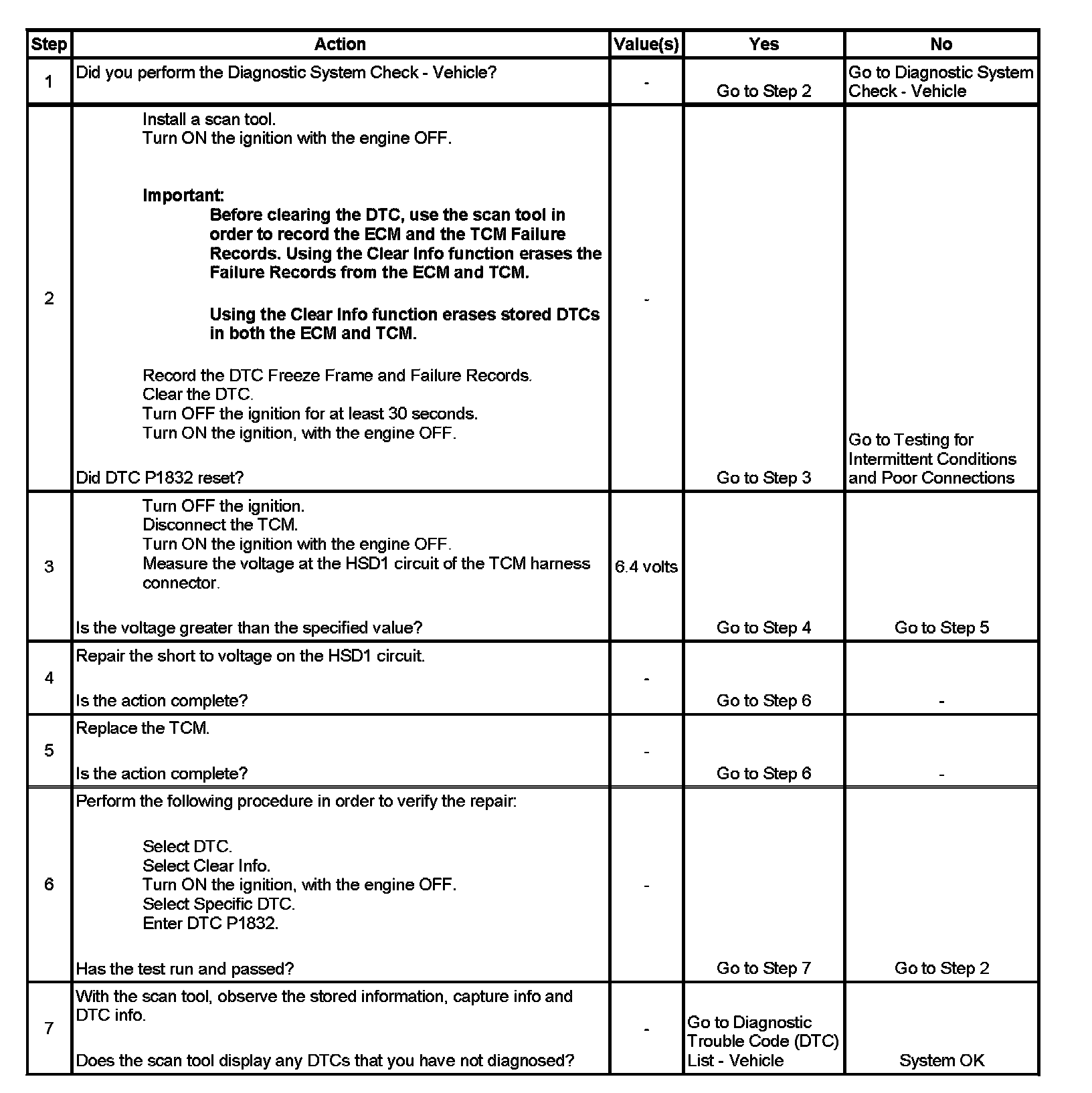 | Step | Action | Value(s) | Yes | No |
|---|---|---|---|---|
| 1 | Did you perform the Diagnostic System Check - Vehicle? | - | Go to Step 2 | Go to Diagnostic System Check - Vehicle |
| 2 | Install a scan tool. Turn ON the ignition with the engine OFF. Important: Before clearing the DTC, use the scan tool in order to record the ECM and the TCM Failure Records. Using the Clear Info function erases the Failure Records from the ECM and TCM. Using the Clear Info function erases stored DTCs in both the ECM and TCM. Record the DTC Freeze Frame and Failure Records. Clear the DTC. Turn OFF the ignition for at least 30 seconds. Turn ON the ignition, with the engine OFF. Did DTC P1832 reset? | - | Go to Step 3 | Go to Testing for Intermittent Conditions and Poor Connections |
| 3 | Turn OFF the ignition. Disconnect the TCM. Turn ON the ignition with the engine OFF. Measure the voltage at the HSD1 circuit of the TCM harness connector. Is the voltage greater than the specified value? | 6.4 volts | Go to Step 4 | Go to Step 5 |
| 4 | Repair the short to voltage on the HSD1 circuit. Is the action complete? | - | Go to Step 6 | - |
| 5 | Replace the TCM. Is the action complete? | - | Go to Step 6 | - |
| 6 | Perform the following procedure in order to verify the repair: Select DTC. Select Clear Info. Turn ON the ignition, with the engine OFF. Select Specific DTC. Enter DTC P1832. Has the test run and passed? | - | Go to Step 7 | Go to Step 2 |
| 7 | With the scan tool, observe the stored information, capture info and DTC info. Does the scan tool display any DTCs that you have not diagnosed? | - | Go to Diagnostic Trouble Code (DTC) List - Vehicle | System OK |